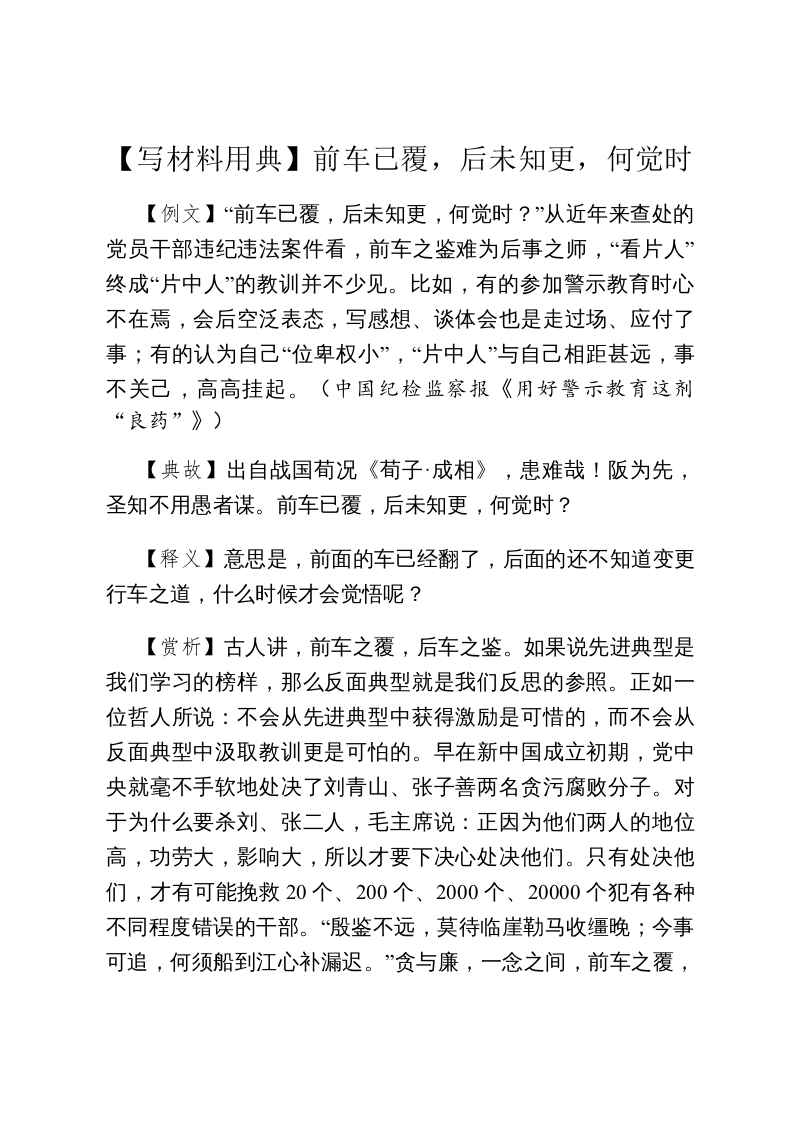 【写材料用典】前车已覆，后未知更，何觉时

【例文】“前车已覆，后未知更，何觉时？”从近年来查处的党员干部违纪违法案件看，前车之鉴难为后事之师，“看片人”终成“片中人”的教训并不少见。比如，有的参加警示教育时心不在焉，会后空泛表态，写感想、谈体会也是走过场、应付了事；有的认为自己“位卑权小”，“片中人”与自己相距甚远，事不关己，高高挂起。（中国纪检监察报《用好警示教育这剂“良药”》）

【典故】出自战国荀况《荀子·成相》，患难哉！阪为先，圣知不用愚者谋。前车已覆，后未知更，何觉时？

【释义】意思是，前面的车已经翻了，后面的还不知道变更行车之道，什么时候才会觉悟呢？

【赏析】古人讲，前车之覆，后车之鉴。如果说先进典型是我们学习的榜样，那么反面典型就是我们反思的参照。正如一位哲人所说：不会从先进典型中获得激励是可惜的，而不会从反面典型中汲取教训更是可怕的。早在新中国成立初期，党中央就毫不手软地处决了刘青山、张子善两名贪污腐败分子。对于为什么要杀刘、张二人，毛主席说：正因为他们两人的地位高，功劳大，影响大，所以才要下决心处决他们。只有处决他们，才有可能挽救 20 个、200 个、2000 个、20000 个犯有各种不同程度错误的干部。“殷鉴不远，莫待临崖勒马收缰晚；今事可追，何须船到江心补漏迟。”贪与廉，一念之间，前车之覆，